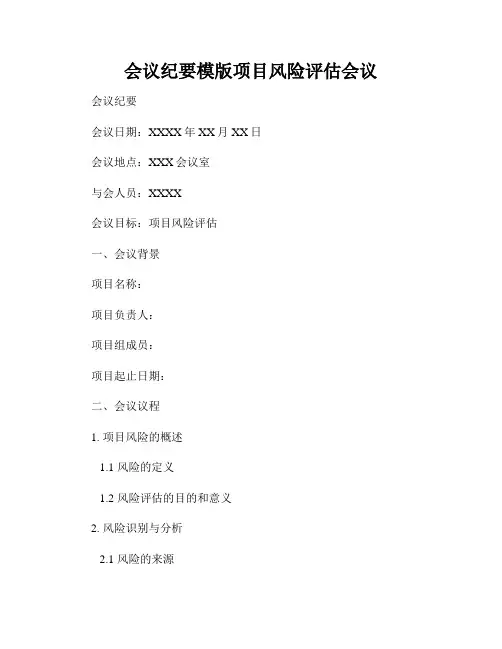 会议纪要模版项目风险评估会议

会议纪要

会议日期：XXXX年XX月XX日

会议地点：XXX会议室

与会人员：XXXX

会议目标：项目风险评估

一、会议背景

项目名称：

项目负责人：

项目组成员：

项目起止日期：

二、会议议程

1.项目风险的概述

1.1风险的定义

1.2风险评估的目的和意义

2.风险识别与分析

2.1风险的来源